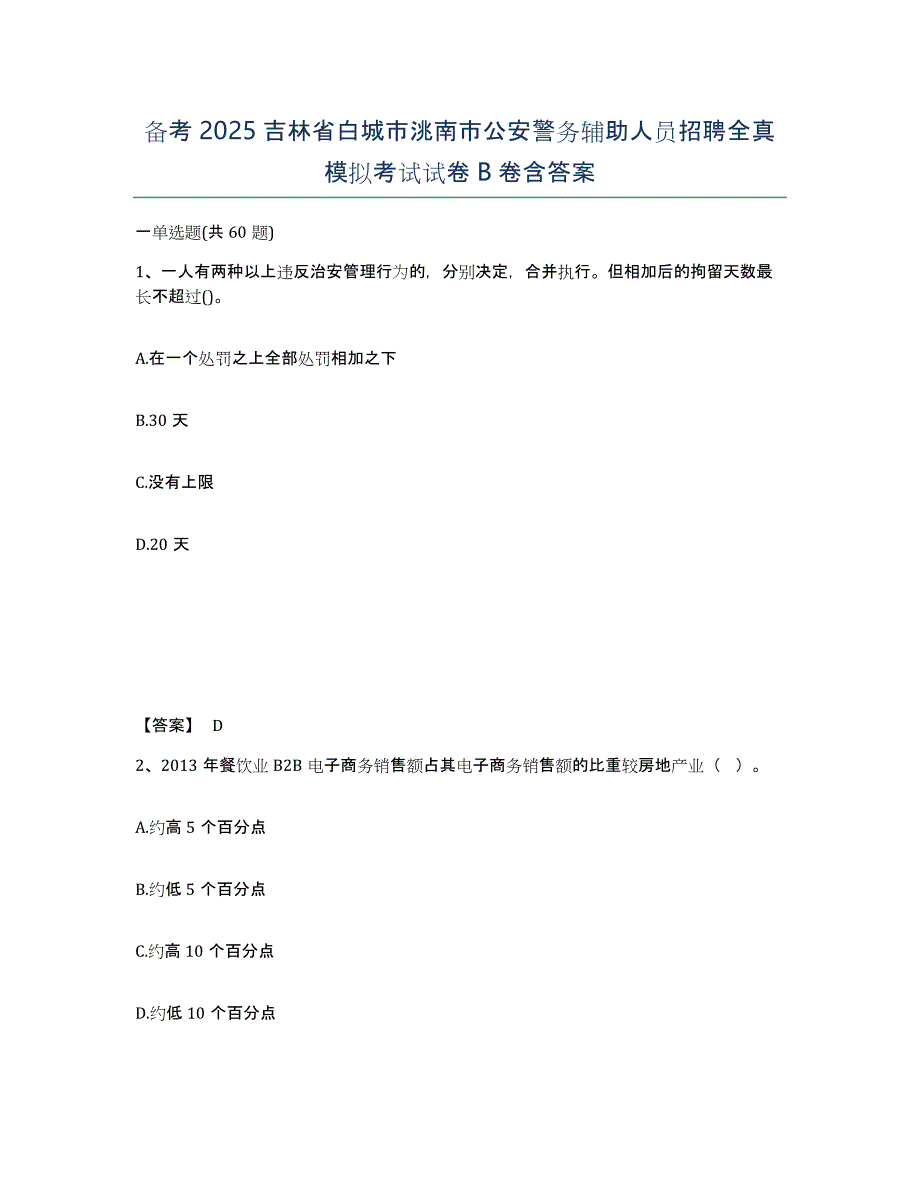 备考 2025 吉林省白城市洮南市公安警务辅助人员招聘全真模拟考试试卷 B 卷含答案

一单选题(共 60 题)

1、一人有两种以上违反治安管理行为的，分别决定，合并执行。但相加后的拘留天数最长不超过()。

A.在一个处罚之上全部处罚相加之下

B.30 天

C.没有上限

D.20 天

【答案】 D

2、2013 年餐饮业 B2B 电子商务销售额占其电子商务销售额的比重较房地产业（ ）。

A.约高 5 个百分点

B.约低 5 个百分点

C.约高 10 个百分点

D.约低 10 个百分点